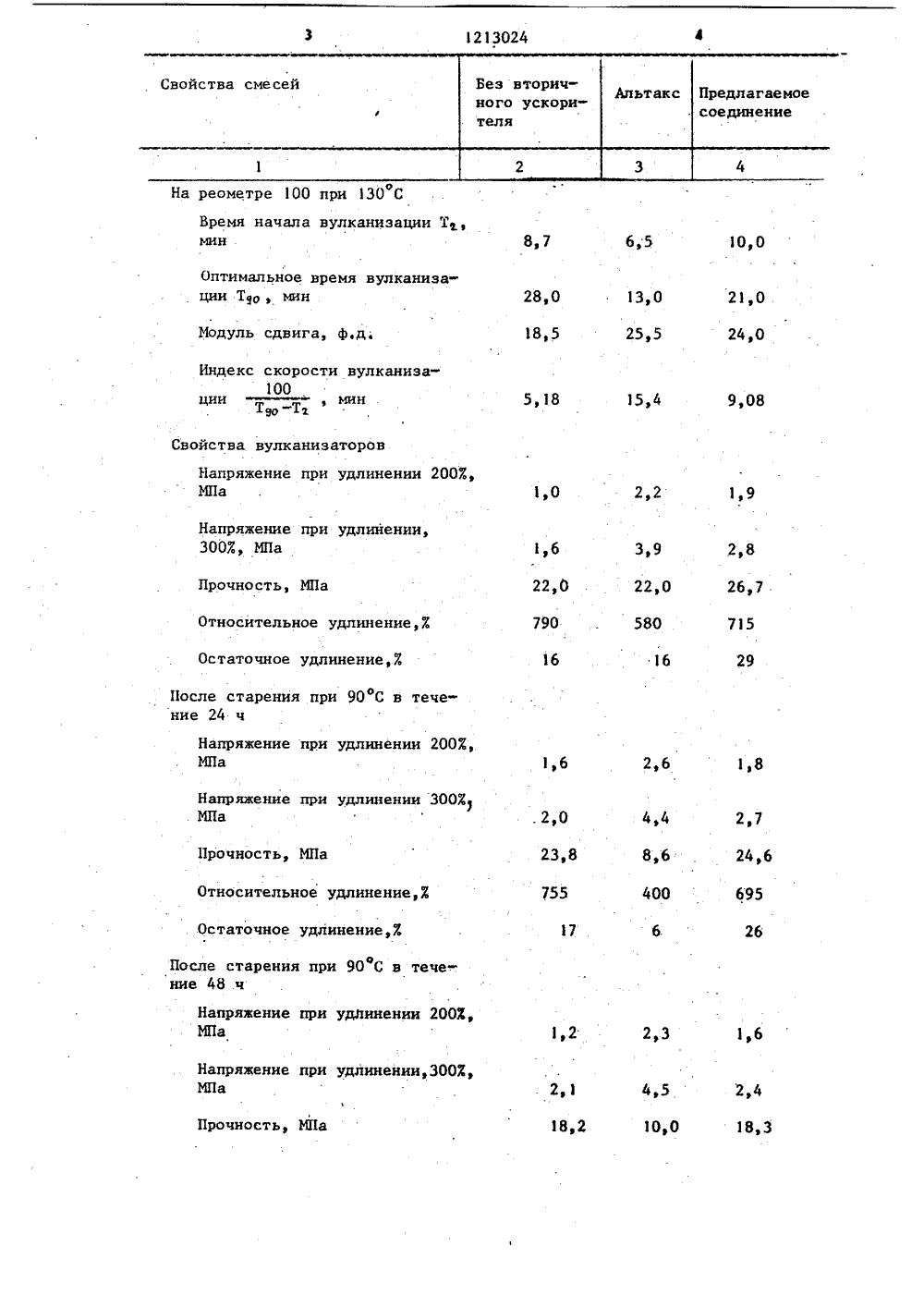 3 1213024 4

| Свойства смесей | Без вторичного ускорителя | Альтакс | Предлагаемое соединение |
|---|---|---|---|
| 1 | 2 | 3 | 4 |
| На реометре 100 при 130°C | | | |
| Время начала вулканизации $T_2$, мин | 8,7 | 6,5 | 10,0 |
| Оптимальное время вулканизации $T_{90}$, мин | 28,0 | 13,0 | 21,0 |
| Модуль сдвига, ф.д. | 18,5 | 25,5 | 24,0 |
| Индекс скорости вулканизации $\frac{100}{T_{90}-T_2}$, мин | 5,18 | 15,4 | 9,08 |
| Свойства вулканизаторов | | | |
| Напряжение при удлинении 200%, МПа | 1,0 | 2,2 | 1,9 |
| Напряжение при удлинении, 300%, МПа | 1,6 | 3,9 | 2,8 |
| Прочность, МПа | 22,0 | 22,0 | 26,7 |
| Относительное удлинение,% | 790 | 580 | 715 |
| Остаточное удлинение,% | 16 | 16 | 29 |
| После старения при 90°C в течение 24 ч | | | |
| Напряжение при удлинении 200%, МПа | 1,6 | 2,6 | 1,8 |
| Напряжение при удлинении 300%, МПа | 2,0 | 4,4 | 2,7 |
| Прочность, МПа | 23,8 | 8,6 | 24,6 |
| Относительное удлинение,% | 755 | 400 | 695 |
| Остаточное удлинение,% | 17 | 6 | 26 |
| После старения при 90°C в течение 48 ч | | | |
| Напряжение при удлинении 200%, МПа | 1,2 | 2,3 | 1,6 |
| Напряжение при удлинении,300%, МПа | 2,1 | 4,5 | 2,4 |
| Прочность, МПа | 18,2 | 10,0 | 18,3 |